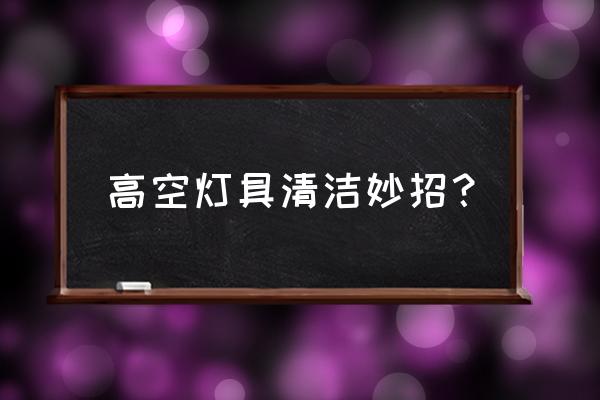 高空灯具清洁妙招？